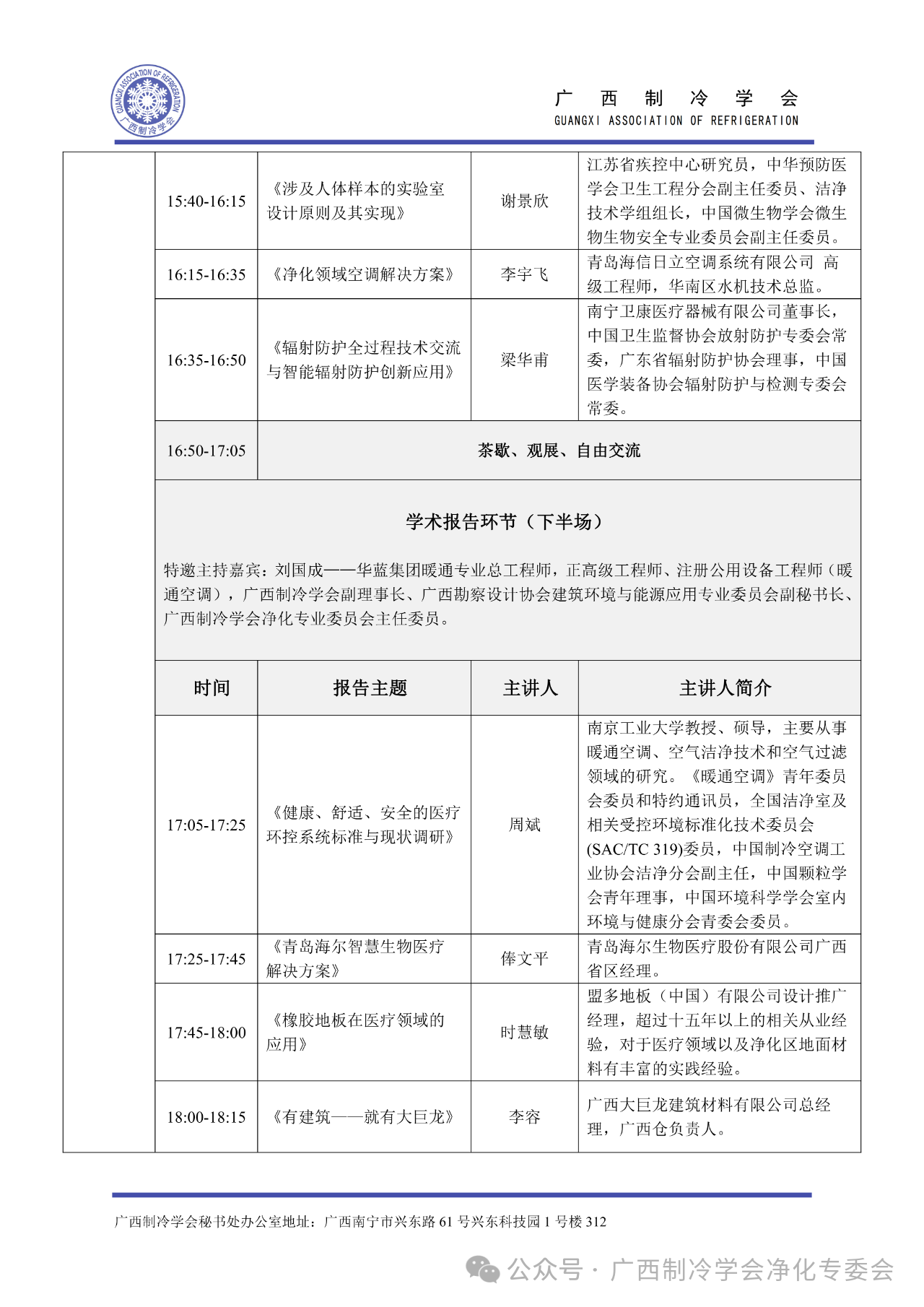 GUANGXI ASSOCIATION OF REFRIGERATION 广西制冷学会

广 西 制 冷 学 会
GUANGXI ASSOCIATION OF REFRIGERATION

| | | | |
|---|---|---|---|
| 15:40-16:15 | 《涉及人体样本的实验室设计原则及其实现》 | 谢景欣 | 江苏省疾控中心研究员，中华预防医学会卫生工程分会副主任委员、洁净技术学组组长，中国微生物学会微生物生物安全专业委员会副主任委员。 |
| 16:15-16:35 | 《净化领域空调解决方案》 | 李宇飞 | 青岛海信日立空调系统有限公司 高级工程师，华南区水机技术总监。 |
| 16:35-16:50 | 《辐射防护全过程技术交流与智能辐射防护创新应用》 | 梁华甫 | 南宁卫康医疗器械有限公司董事长，中国卫生监督协会放射防护专委会常委，广东省辐射防护协会理事，中国医学装备协会辐射防护与检测专委会常委。 |
| 16:50-17:05 | 茶歇、观展、自由交流 | | |

学术报告环节（下半场）

特邀主持嘉宾：刘国成——华蓝集团暖通专业总工程师，正高级工程师、注册公用设备工程师（暖通空调），广西制冷学会副理事长、广西勘察设计协会建筑环境与能源应用专业委员会副秘书长、广西制冷学会净化专业委员会主任委员。

| 时间 | 报告主题 | 主讲人 | 主讲人简介 |
|---|---|---|---|
| 17:05-17:25 | 《健康、舒适、安全的医疗环控系统标准与现状调研》 | 周斌 | 南京工业大学教授、硕导，主要从事暖通空调、空气洁净技术和空气过滤领域的研究。《暖通空调》青年委员会委员和特约通讯员，全国洁净室及相关受控环境标准化技术委员会(SAC/TC 319)委员，中国制冷空调工业协会洁净分会副主任，中国颗粒学会青年理事，中国环境科学学会室内环境与健康分会青委会委员。 |
| 17:25-17:45 | 《青岛海尔智慧生物医疗解决方案》 | 俸文平 | 青岛海尔生物医疗股份有限公司广西省区经理。 |
| 17:45-18:00 | 《橡胶地板在医疗领域的应用》 | 时慧敏 | 盟多地板（中国）有限公司设计推广经理，超过十五年以上的相关从业经验，对于医疗领域以及净化区地面材料有丰富的实践经验。 |
| 18:00-18:15 | 《有建筑——就有大巨龙》 | 李容 | 广西大巨龙建筑材料有限公司总经理，广西仓负责人。 |

广西制冷学会秘书处办公室地址：广西南宁市兴东路 61 号兴东科技园 1 号楼 312

公众号 · 广西制冷学会净化专委会